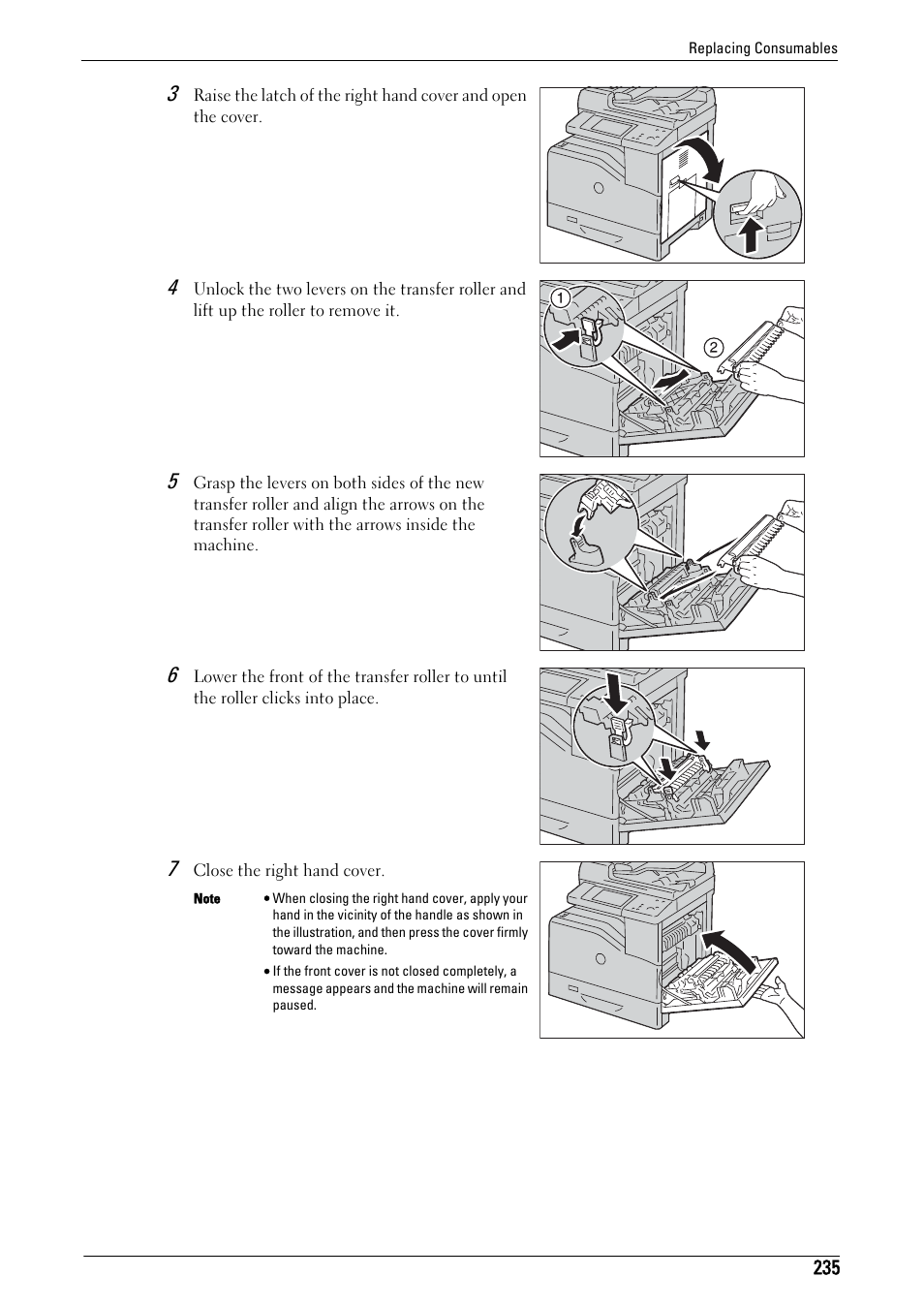 Replacing Consumables

3 Raise the latch of the right hand cover and open the cover.

4 Unlock the two levers on the transfer roller and lift up the roller to remove it.

1

2

5 Grasp the levers on both sides of the new transfer roller and align the arrows on the transfer roller with the arrows inside the machine.

6 Lower the front of the transfer roller to until the roller clicks into place.

7 Close the right hand cover.

Note • When closing the right hand cover, apply your hand in the vicinity of the handle as shown in the illustration, and then press the cover firmly toward the machine.

• If the front cover is not closed completely, a message appears and the machine will remain paused.

235